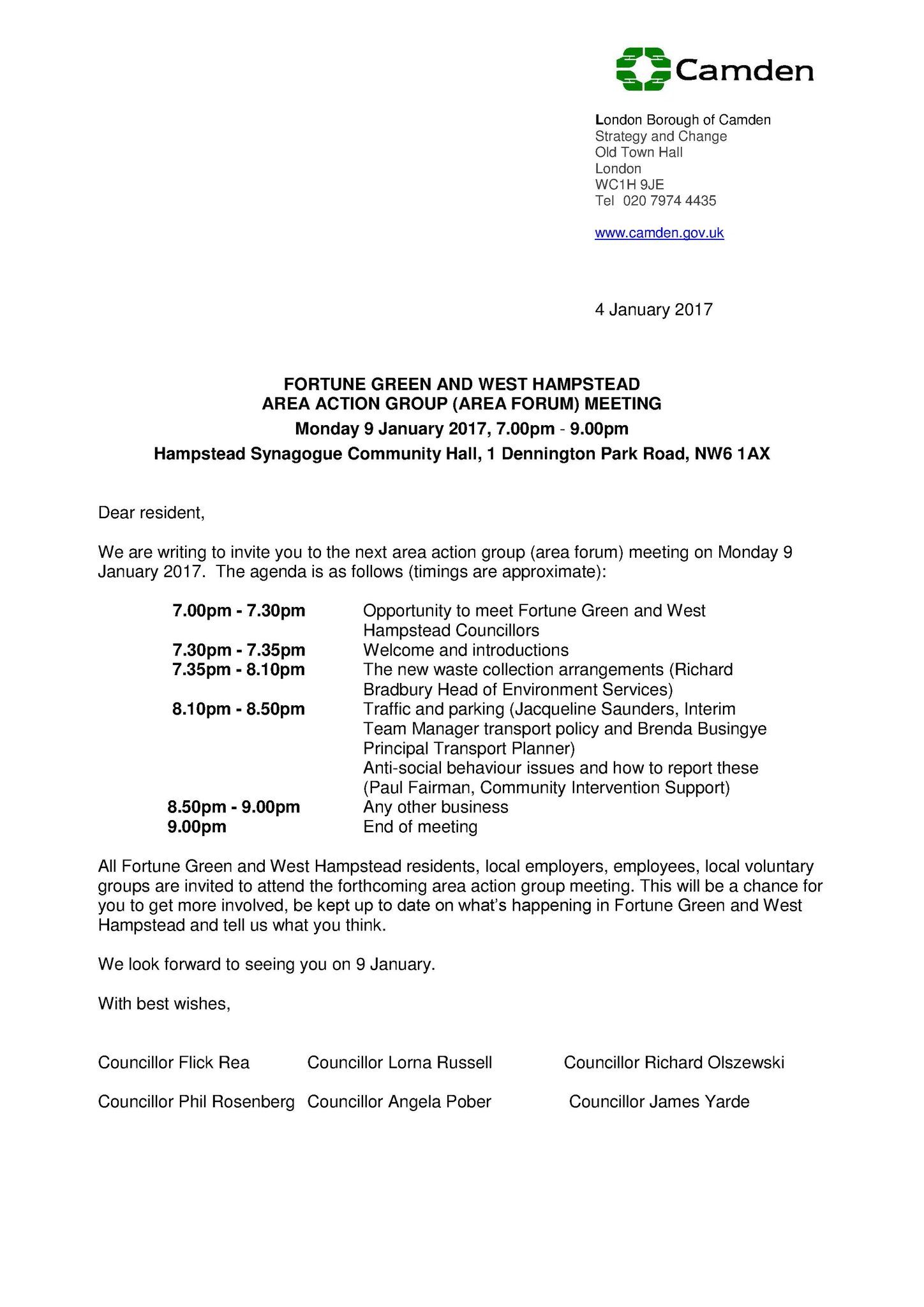 Camden

London Borough of Camden
Strategy and Change
Old Town Hall
London
WC1H 9JE
Tel 020 7974 4435

www.camden.gov.uk

4 January 2017

FORTUNE GREEN AND WEST HAMPSTEAD
AREA ACTION GROUP (AREA FORUM) MEETING
Monday 9 January 2017, 7.00pm - 9.00pm
Hampstead Synagogue Community Hall, 1 Dennington Park Road, NW6 1AX

Dear resident,

We are writing to invite you to the next area action group (area forum) meeting on Monday 9 January 2017. The agenda is as follows (timings are approximate):

| | |
|---|---|
| 7.00pm - 7.30pm | Opportunity to meet Fortune Green and West Hampstead Councillors |
| 7.30pm - 7.35pm | Welcome and introductions |
| 7.35pm - 8.10pm | The new waste collection arrangements (Richard Bradbury Head of Environment Services) |
| 8.10pm - 8.50pm | Traffic and parking (Jacqueline Saunders, Interim Team Manager transport policy and Brenda Busingye Principal Transport Planner) Anti-social behaviour issues and how to report these (Paul Fairman, Community Intervention Support) |
| 8.50pm - 9.00pm | Any other business |
| 9.00pm | End of meeting |

All Fortune Green and West Hampstead residents, local employers, employees, local voluntary groups are invited to attend the forthcoming area action group meeting. This will be a chance for you to get more involved, be kept up to date on what's happening in Fortune Green and West Hampstead and tell us what you think.

We look forward to seeing you on 9 January.

With best wishes,

Councillor Flick Rea Councillor Lorna Russell Councillor Richard Olszewski

Councillor Phil Rosenberg Councillor Angela Pober Councillor James Yarde